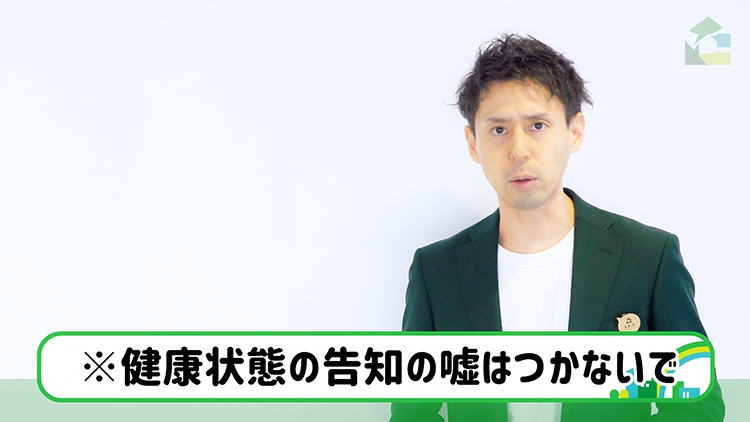 ※健康状態の告知の嘘はつかないで